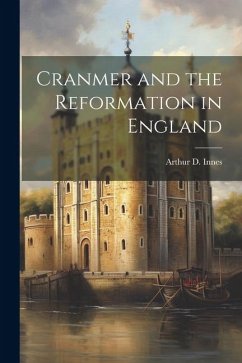 Cranmer and the Reformation in England

Arthur D. Innes